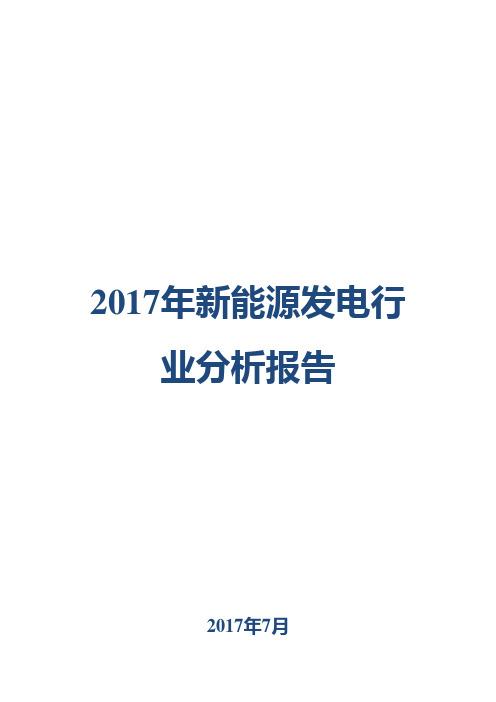 2017年新能源发电行业分析报告

2017年7月